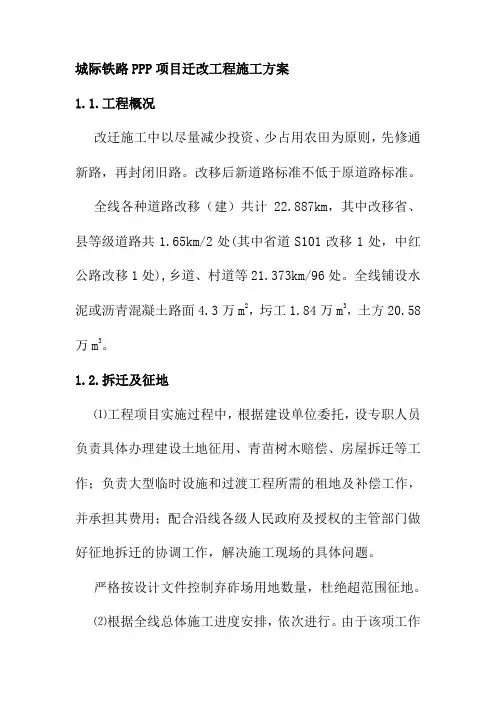 城际铁路PPP项目迁改工程施工方案

1.1.工程概况

改迁施工中以尽量减少投资、少占用农田为原则，先修通新路，再封闭旧路。改移后新道路标准不低于原道路标准。

全线各种道路改移（建）共计 22.887km，其中改移省、县等级道路共 1.65km/2 处(其中省道 S101 改移 1 处，中红公路改移 1 处)，乡道、村道等 21.373km/96 处。全线铺设水泥或沥青混凝土路面 4.3 万 $m^2$，圬工 1.84 万 $m^3$，土方 20.58 万 $m^3$。

1.2.拆迁及征地

⑴工程项目实施过程中，根据建设单位委托，设专职人员负责具体办理建设土地征用、青苗树木赔偿、房屋拆迁等工作；负责大型临时设施和过渡工程所需的租地及补偿工作，并承担其费用；配合沿线各级人民政府及授权的主管部门做好征地拆迁的协调工作，解决施工现场的具体问题。

严格按设计文件控制弃砟场用地数量，杜绝超范围征地。

⑵根据全线总体施工进度安排，依次进行。由于该项工作